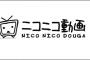 ニコニコ動画
NICO NICO DOUGA